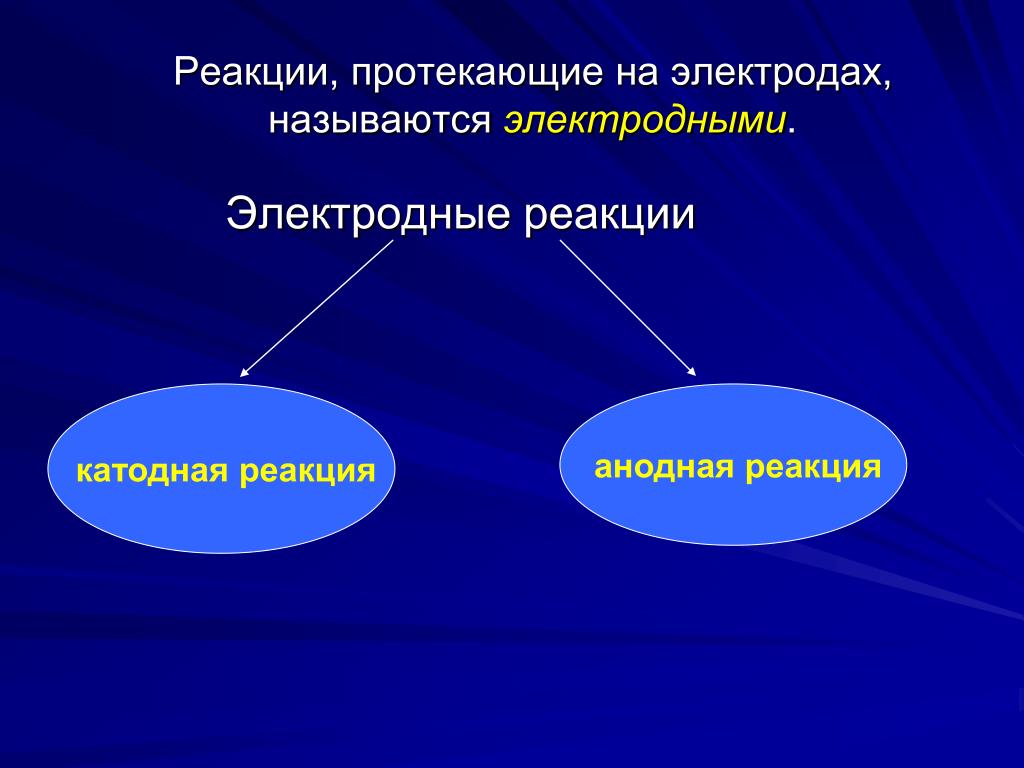 Реакции, протекающие на электродах, называются электродными.

Электродные реакции

катодная реакция

анодная реакция